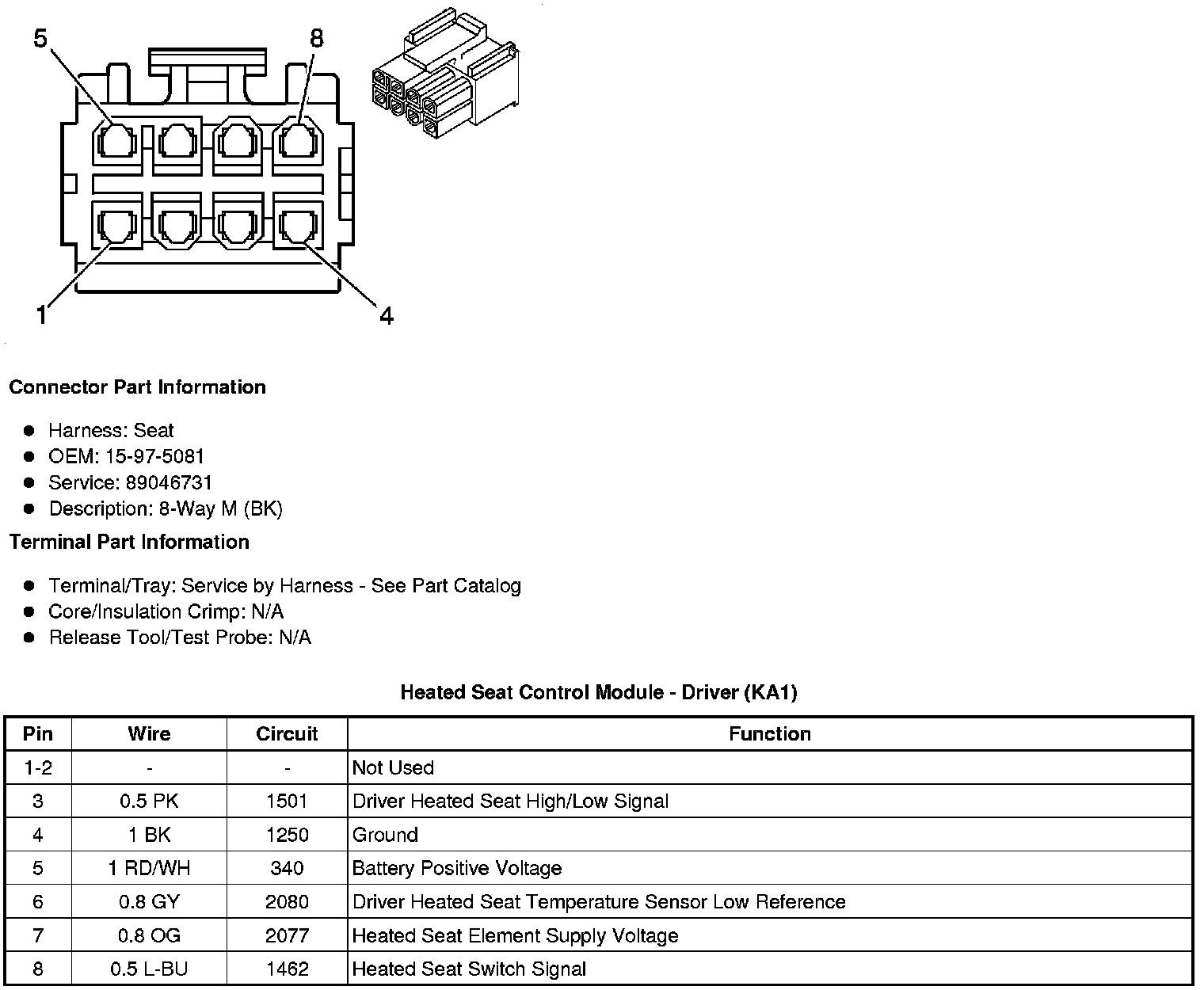 5
8
1
4

Connector Part Information

- Harness: Seat
- OEM: 15-97-5081
- Service: 89046731
- Description: 8-Way M (BK)

Terminal Part Information

- Terminal/Tray: Service by Harness - See Part Catalog
- Core/Insulation Crimp: N/A
- Release Tool/Test Probe: N/A

Heated Seat Control Module - Driver (KA1)

| Pin | Wire | Circuit | Function |
|---|---|---|---|
| 1-2 | - | - | Not Used |
| 3 | 0.5 PK | 1501 | Driver Heated Seat High/Low Signal |
| 4 | 1 BK | 1250 | Ground |
| 5 | 1 RD/WH | 340 | Battery Positive Voltage |
| 6 | 0.8 GY | 2080 | Driver Heated Seat Temperature Sensor Low Reference |
| 7 | 0.8 OG | 2077 | Heated Seat Element Supply Voltage |
| 8 | 0.5 L-BU | 1462 | Heated Seat Switch Signal |